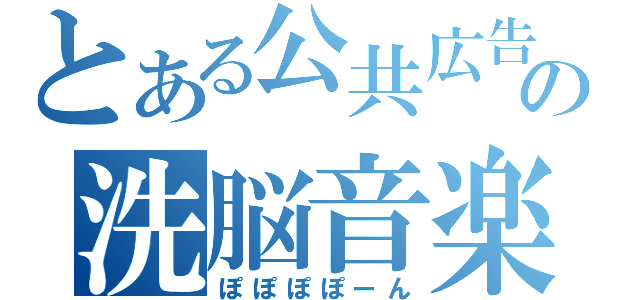 とある公共広告の
洗脳音楽
ぽぽぽぽーん